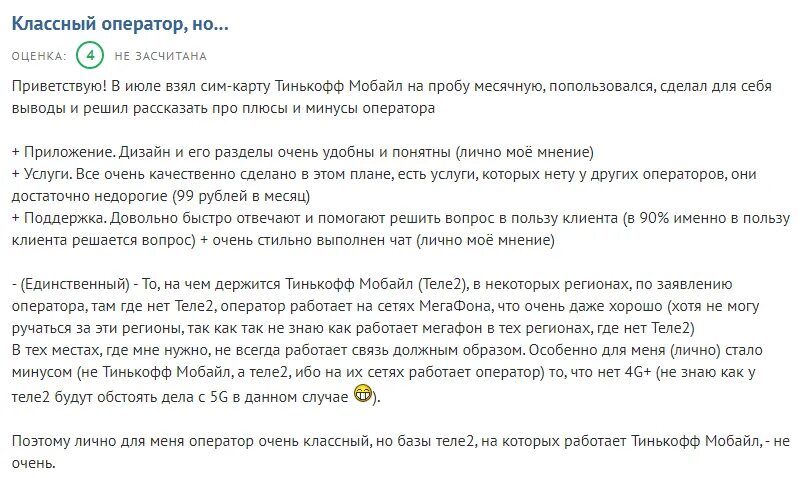 Классный оператор, но...

ОЦЕНКА: 4 НЕ ЗАСЧИТАНА

Приветствую! В июле взял сим-карту Тинькофф Мобайл на пробу месячную, попользовался, сделал для себя выводы и решил рассказать про плюсы и минусы оператора

+ Приложение. Дизайн и его разделы очень удобны и понятны (лично моё мнение)
+ Услуги. Все очень качественно сделано в этом плане, есть услуги, которых нету у других операторов, они достаточно недорогие (99 рублей в месяц)
+ Поддержка. Довольно быстро отвечают и помогают решить вопрос в пользу клиента (в 90% именно в пользу клиента решается вопрос) + очень стильно выполнен чат (лично моё мнение)

- (Единственный) - То, на чем держится Тинькофф Мобайл (Теле2), в некоторых регионах, по заявлению оператора, там где нет Теле2, оператор работает на сетях МегаФона, что очень даже хорошо (хотя не могу ручаться за эти регионы, так как так не знаю как работает мегафон в тех регионах, где нет Теле2)
В тех местах, где мне нужно, не всегда работает связь должным образом. Особенно для меня (лично) стало минусом (не Тинькофф Мобайл, а теле2, ибо на их сетях работает оператор) то, что нет 4G+ (не знаю как у теле2 будут обстоять дела с 5G в данном случае ).

Поэтому лично для меня оператор очень классный, но базы теле2, на которых работает Тинькофф Мобайл, - не очень.